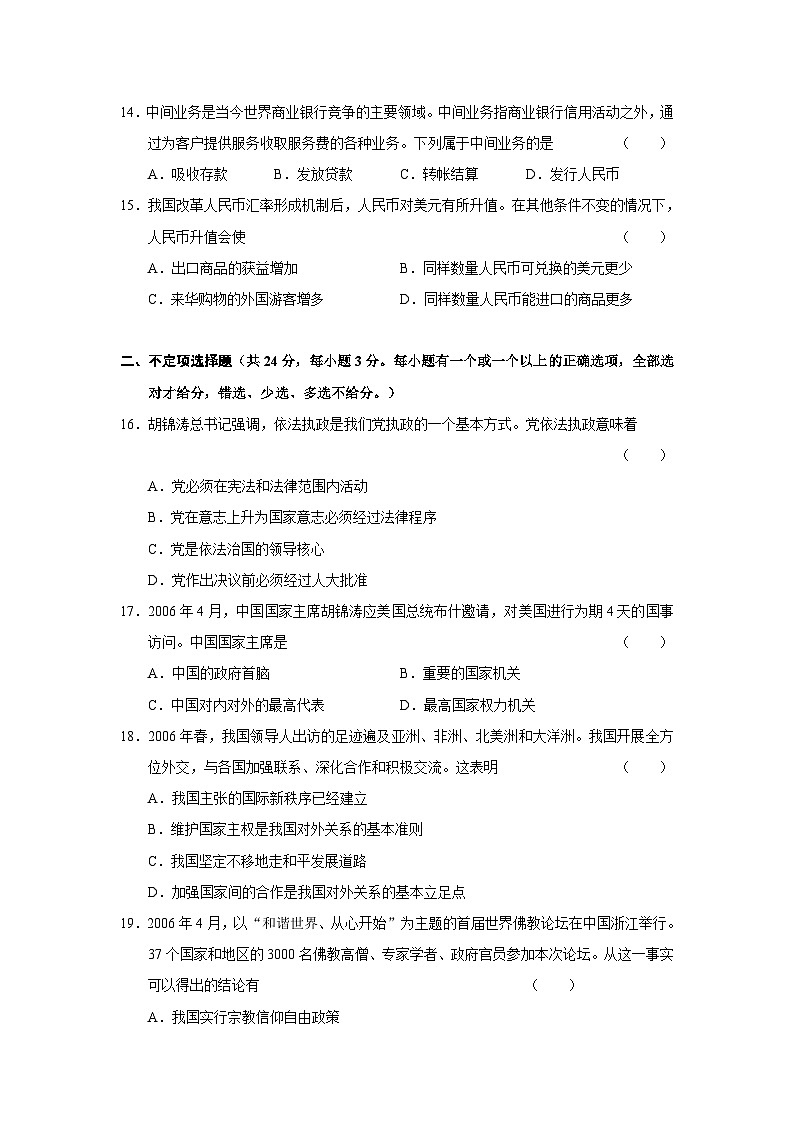 14．中间业务是当今世界商业银行竞争的主要领域。中间业务指商业银行信用活动之外，通过为客户提供服务收取服务费的各种业务。下列属于中间业务的是　　（　　）

A．吸收存款　　B．发放贷款　　C．转帐结算　　D．发行人民币

15．我国改革人民币汇率形成机制后，人民币对美元有所升值。在其他条件不变的情况下，人民币升值会使　　（　　）

A．出口商品的获益增加　　B．同样数量人民币可兑换的美元更少

C．来华购物的外国游客增多　　D．同样数量人民币能进口的商品更多

二、不定项选择题（共 24 分，每小题 3 分。每小题有一个或一个以上的正确选项，全部选对才给分，错选、少选、多选不给分。）

16．胡锦涛总书记强调，依法执政是我们党执政的一个基本方式。党依法执政意味着　　（　　）

A．党必须在宪法和法律范围内活动

B．党在意志上升为国家意志必须经过法律程序

C．党是依法治国的领导核心

D．党作出决议前必须经过人大批准

17．2006 年 4 月，中国国家主席胡锦涛应美国总统布什邀请，对美国进行为期 4 天的国事访问。中国国家主席是　　（　　）

A．中国的政府首脑　　B．重要的国家机关

C．中国对内对外的最高代表　　D．最高国家权力机关

18．2006 年春，我国领导人出访的足迹遍及亚洲、非洲、北美洲和大洋洲。我国开展全方位外交，与各国加强联系、深化合作和积极交流。这表明　　（　　）

A．我国主张的国际新秩序已经建立

B．维护国家主权是我国对外关系的基本准则

C．我国坚定不移地走和平发展道路

D．加强国家间的合作是我国对外关系的基本立足点

19．2006 年 4 月，以“和谐世界、从心开始”为主题的首届世界佛教论坛在中国浙江举行。37 个国家和地区的 3000 名佛教高僧、专家学者、政府官员参加本次论坛。从这一事实可以得出的结论有　　（　　）

A．我国实行宗教信仰自由政策